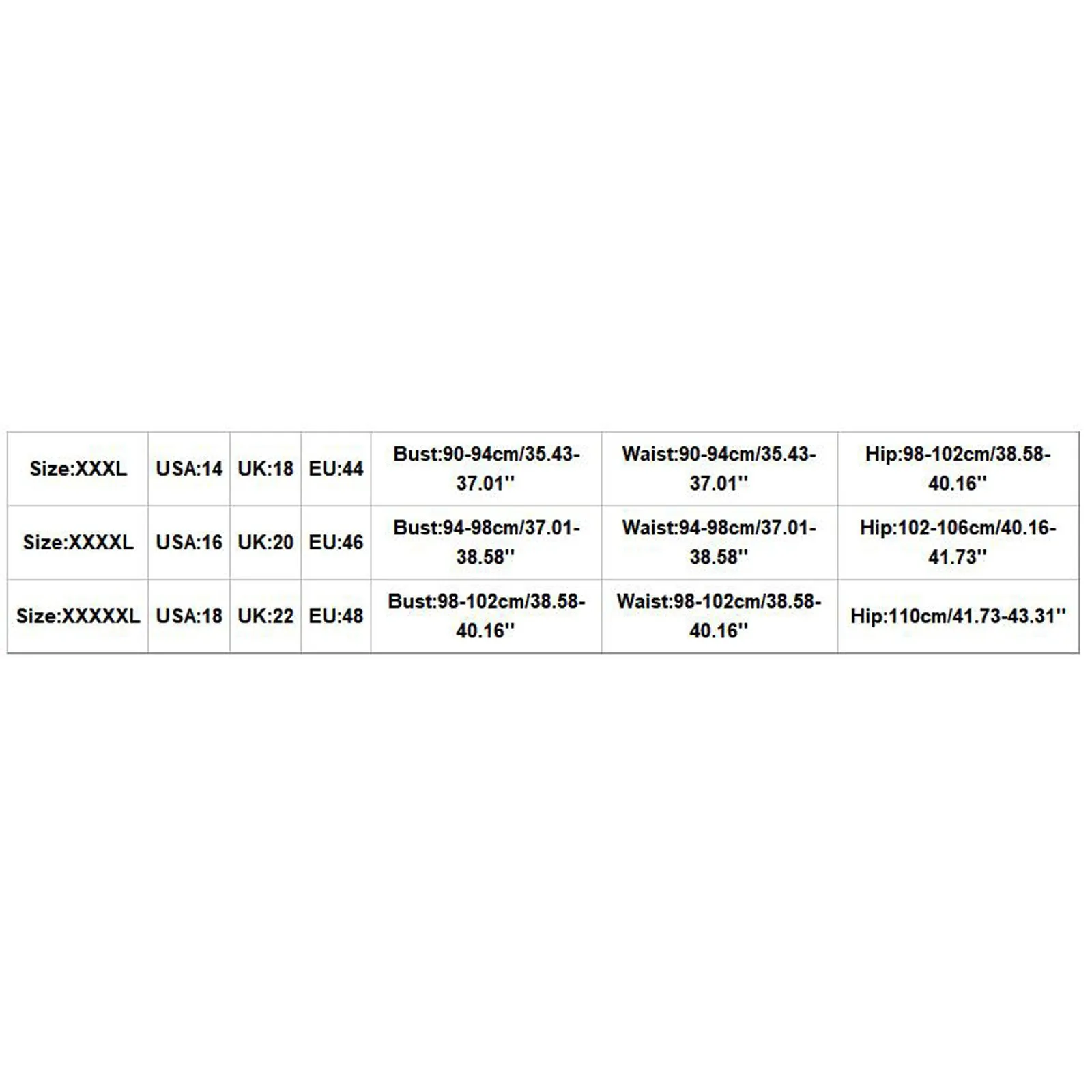 | Size:XXXL | USA:14 | UK:18 | EU:44 | Bust:90-94cm/35.43-37.01'' | Waist:90-94cm/35.43-37.01'' | Hip:98-102cm/38.58-40.16'' |
|---|---|---|---|---|---|---|
| Size:XXXXL | USA:16 | UK:20 | EU:46 | Bust:94-98cm/37.01-38.58'' | Waist:94-98cm/37.01-38.58'' | Hip:102-106cm/40.16-41.73'' |
| Size:XXXXXL | USA:18 | UK:22 | EU:48 | Bust:98-102cm/38.58-40.16'' | Waist:98-102cm/38.58-40.16'' | Hip:110cm/41.73-43.31'' |